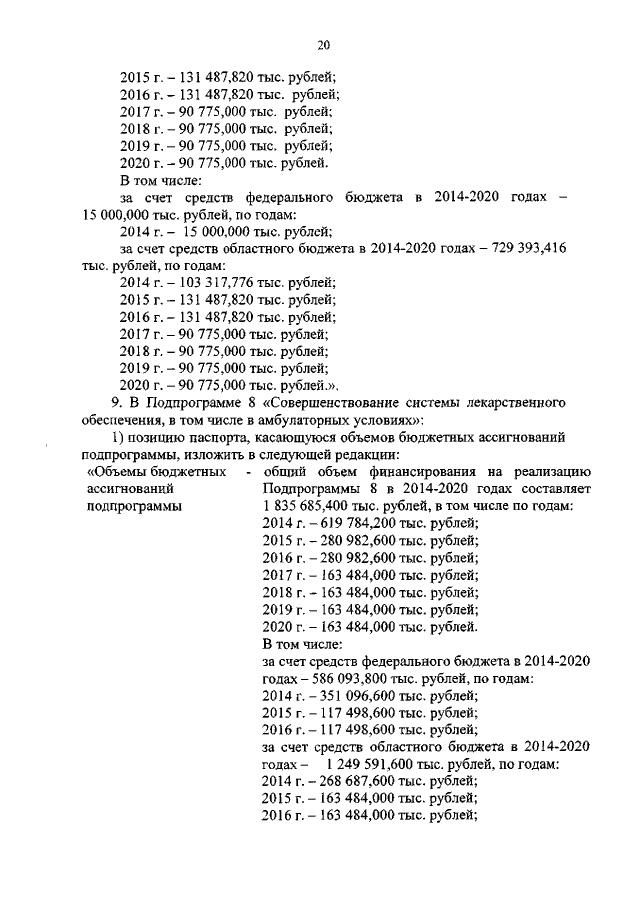 20

2015 г. – 131 487,820 тыс. рублей;
2016 г. – 131 487,820 тыс. рублей;
2017 г. – 90 775,000 тыс. рублей;
2018 г. – 90 775,000 тыс. рублей;
2019 г. – 90 775,000 тыс. рублей;
2020 г. – 90 775,000 тыс. рублей.
В том числе:
за счет средств федерального бюджета в 2014-2020 годах – 15 000,000 тыс. рублей, по годам:
2014 г. – 15 000,000 тыс. рублей;
за счет средств областного бюджета в 2014-2020 годах – 729 393,416 тыс. рублей, по годам:
2014 г. – 103 317,776 тыс. рублей;
2015 г. – 131 487,820 тыс. рублей;
2016 г. – 131 487,820 тыс. рублей;
2017 г. – 90 775,000 тыс. рублей;
2018 г. – 90 775,000 тыс. рублей;
2019 г. – 90 775,000 тыс. рублей;
2020 г. – 90 775,000 тыс. рублей.».

9. В Подпрограмме 8 «Совершенствование системы лекарственного обеспечения, в том числе в амбулаторных условиях»:

1) позицию паспорта, касающуюся объемов бюджетных ассигнований подпрограммы, изложить в следующей редакции:

«Объемы бюджетных ассигнований подпрограммы - общий объем финансирования на реализацию Подпрограммы 8 в 2014-2020 годах составляет 1 835 685,400 тыс. рублей, в том числе по годам:
2014 г. – 619 784,200 тыс. рублей;
2015 г. – 280 982,600 тыс. рублей;
2016 г. – 280 982,600 тыс. рублей;
2017 г. – 163 484,000 тыс. рублей;
2018 г. – 163 484,000 тыс. рублей;
2019 г. – 163 484,000 тыс. рублей;
2020 г. – 163 484,000 тыс. рублей.
В том числе:
за счет средств федерального бюджета в 2014-2020 годах – 586 093,800 тыс. рублей, по годам:
2014 г. – 351 096,600 тыс. рублей;
2015 г. – 117 498,600 тыс. рублей;
2016 г. – 117 498,600 тыс. рублей;
за счет средств областного бюджета в 2014-2020 годах – 1 249 591,600 тыс. рублей, по годам:
2014 г. – 268 687,600 тыс. рублей;
2015 г. – 163 484,000 тыс. рублей;
2016 г. – 163 484,000 тыс. рублей;